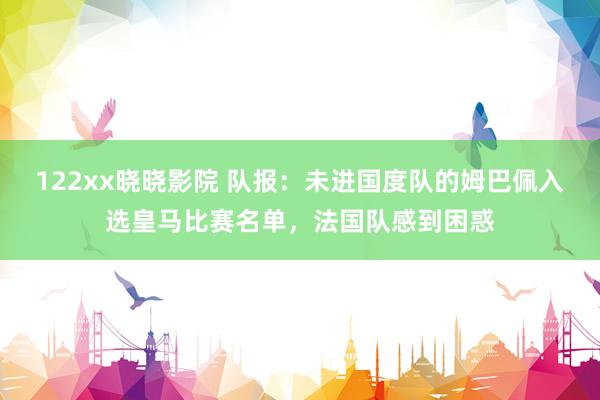 122xx晓晓影院 队报：未进国度队的姆巴佩入选皇马比赛名单，法国队感到困惑